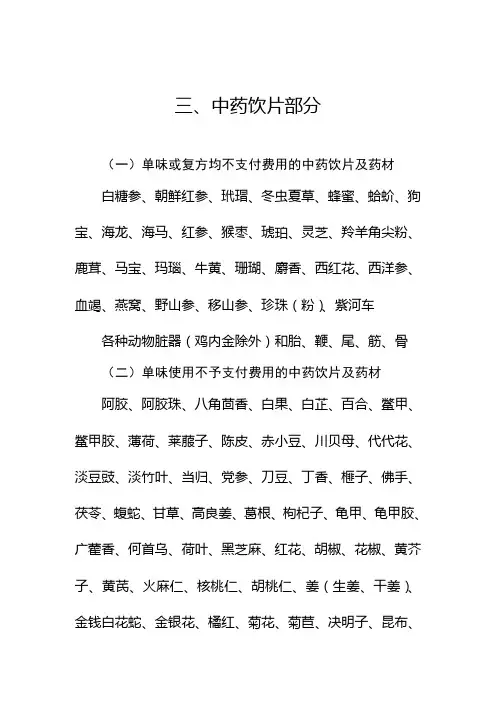 三、中药饮片部分

（一）单味或复方均不支付费用的中药饮片及药材

白糖参、朝鲜红参、玳瑁、冬虫夏草、蜂蜜、蛤蚧、狗宝、海龙、海马、红参、猴枣、琥珀、灵芝、羚羊角尖粉、鹿茸、马宝、玛瑙、牛黄、珊瑚、麝香、西红花、西洋参、血竭、燕窝、野山参、移山参、珍珠（粉）、紫河车

各种动物脏器（鸡内金除外）和胎、鞭、尾、筋、骨

（二）单味使用不予支付费用的中药饮片及药材

阿胶、阿胶珠、八角茴香、白果、白芷、百合、鳖甲、鳖甲胶、薄荷、莱菔子、陈皮、赤小豆、川贝母、代代花、淡豆豉、淡竹叶、当归、党参、刀豆、丁香、榧子、佛手、茯苓、蝮蛇、甘草、高良姜、葛根、枸杞子、龟甲、龟甲胶、广藿香、何首乌、荷叶、黑芝麻、红花、胡椒、花椒、黄芥子、黄芪、火麻仁、核桃仁、胡桃仁、姜（生姜、干姜）、金钱白花蛇、金银花、橘红、菊花、菊苣、决明子、昆布、